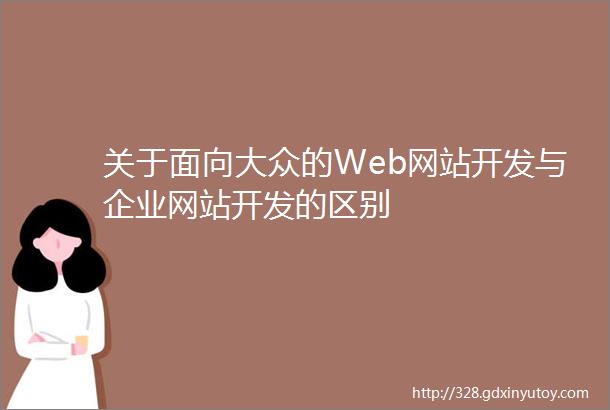 关于面向大众的Web网站开发与企业网站开发的区别

http://328.gdxinyutoy.com